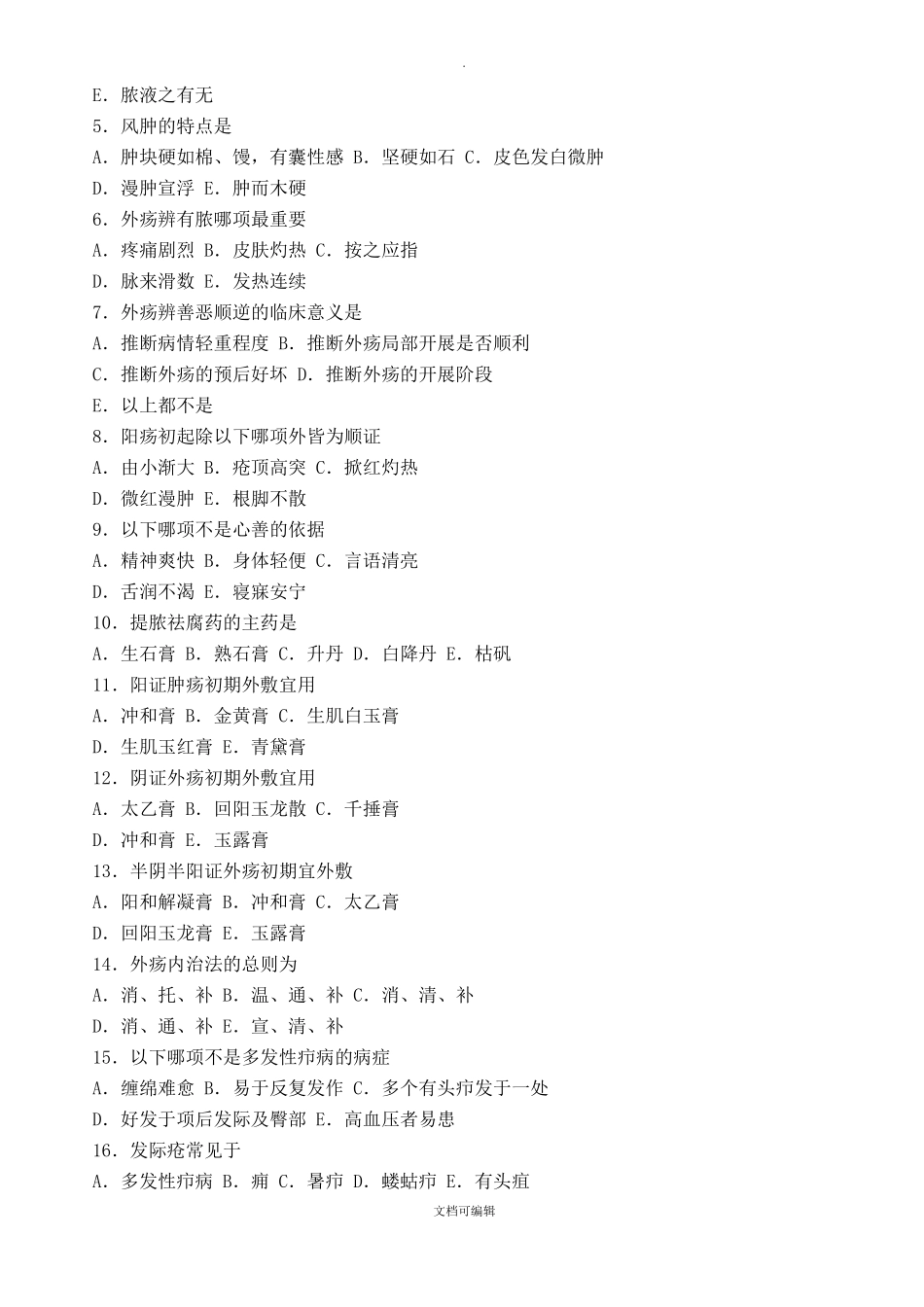 .

E. 脓液之有无

5. 风肿的特点是

A. 肿块硬如棉、馒，有囊性感 B. 坚硬如石 C. 皮色发白微肿

D. 漫肿宣浮 E. 肿而木硬

6. 外疡辨有脓哪项最重要

A. 疼痛剧烈 B. 皮肤灼热 C. 按之应指

D. 脉来滑数 E. 发热连续

7. 外疡辨善恶顺逆的临床意义是

A. 推断病情轻重程度 B. 推断外疡局部开展是否顺利

C. 推断外疡的预后好坏 D. 推断外疡的开展阶段

E. 以上都不是

8. 阳疡初起除以下哪项外皆为顺证

A. 由小渐大 B. 疮顶高突 C. 掀红灼热

D. 微红漫肿 E. 根脚不散

9. 以下哪项不是心善的依据

A. 精神爽快 B. 身体轻便 C. 言语清亮

D. 舌润不渴 E. 寝寐安宁

10. 提脓祛腐药的主药是

A. 生石膏 B. 熟石膏 C. 升丹 D. 白降丹 E. 枯矾

11. 阳证肿疡初期外敷宜用

A. 冲和膏 B. 金黄膏 C. 生肌白玉膏

D. 生肌玉红膏 E. 青黛膏

12. 阴证外疡初期外敷宜用

A. 太乙膏 B. 回阳玉龙散 C. 千捶膏

D. 冲和膏 E. 玉露膏

13. 半阴半阳证外疡初期宜外敷

A. 阳和解凝膏 B. 冲和膏 C. 太乙膏

D. 回阳玉龙膏 E. 玉露膏

14. 外疡内治法的总则为

A. 消、托、补 B. 温、通、补 C. 消、清、补

D. 消、通、补 E. 宣、清、补

15. 以下哪项不是多发性疖病的病症

A. 缠绵难愈 B. 易于反复发作 C. 多个有头疖发于一处

D. 好发于项后发际及臀部 E. 高血压者易患

16. 发际疮常见于

A. 多发性疖病 B. 痈 C. 暑疖 D. 蝼蛄疖 E. 有头疽

文档可编辑